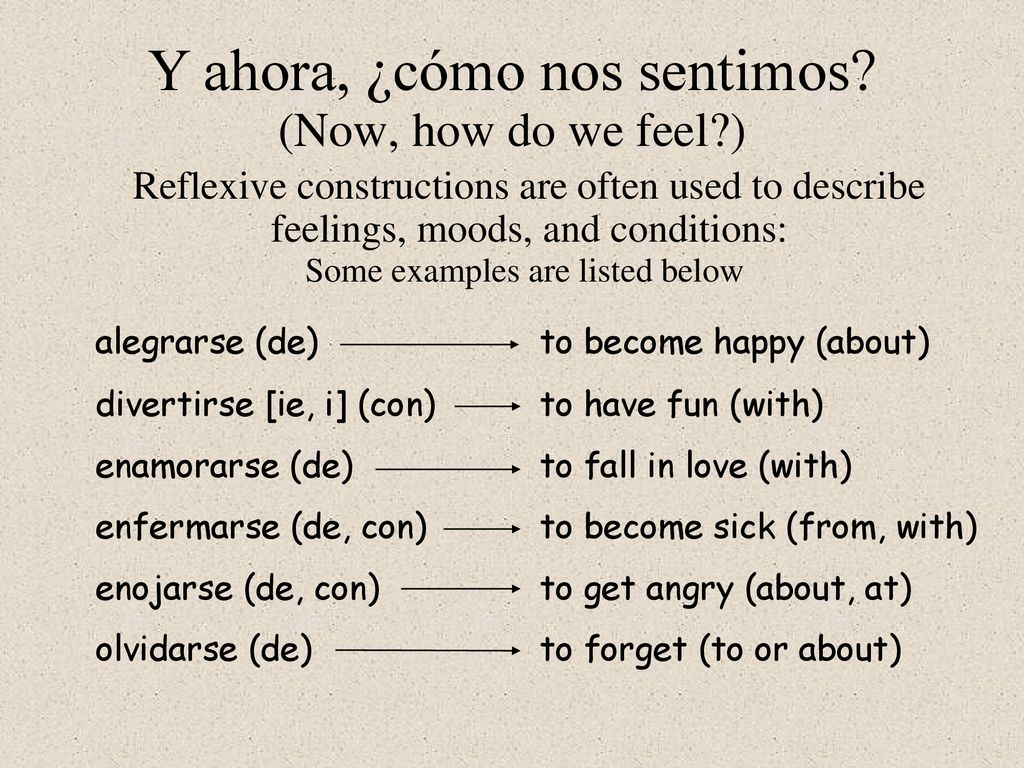 Y ahora, ¿cómo nos sentimos?
(Now, how do we feel?)

Reflexive constructions are often used to describe feelings, moods, and conditions:
Some examples are listed below

alegrarse (de) → to become happy (about)

divertirse [ie, i] (con) → to have fun (with)

enamorarse (de) → to fall in love (with)

enfermarse (de, con) → to become sick (from, with)

enojarse (de, con) → to get angry (about, at)

olvidarse (de) → to forget (to or about)